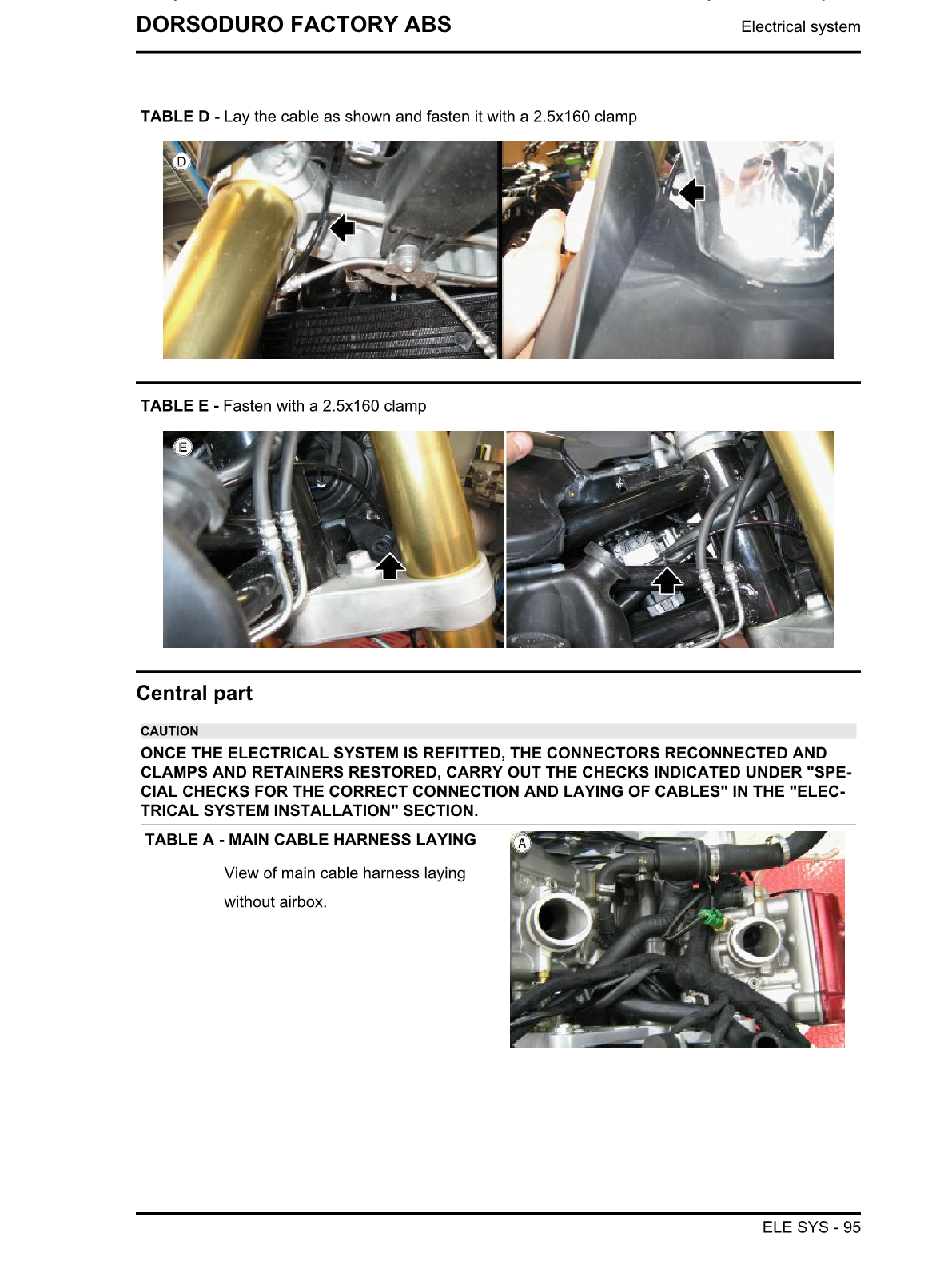 DORSODURO FACTORY ABS

Electrical system

TABLE D - Lay the cable as shown and fasten it with a 2.5x160 clamp

D

TABLE E - Fasten with a 2.5x160 clamp

E

Central part

CAUTION

ONCE THE ELECTRICAL SYSTEM IS REFITTED, THE CONNECTORS RECONNECTED AND CLAMPS AND RETAINERS RESTORED, CARRY OUT THE CHECKS INDICATED UNDER "SPECIAL CHECKS FOR THE CORRECT CONNECTION AND LAYING OF CABLES" IN THE "ELECTRICAL SYSTEM INSTALLATION" SECTION.

TABLE A - MAIN CABLE HARNESS LAYING

View of main cable harness laying without airbox.

A

ELE SYS - 95